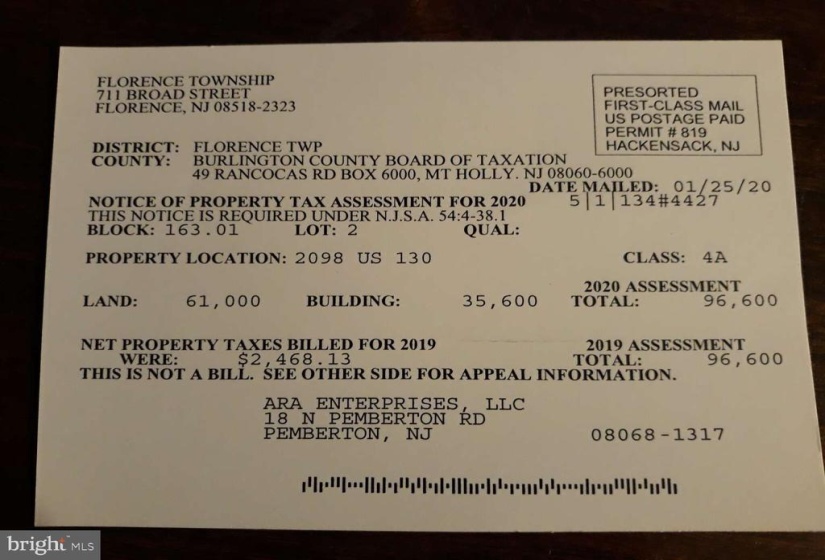 FLORENCE TOWNSHIP
711 BROAD STREET
FLORENCE, NJ 08518-2323

PRESORTED
FIRST-CLASS MAIL
US POSTAGE PAID
PERMIT # 819
HACKENSACK, NJ

DISTRICT: FLORENCE TWP
COUNTY: BURLINGTON COUNTY BOARD OF TAXATION
49 RANCOCAS RD BOX 6000, MT HOLLY. NJ 08060-6000

DATE MAILED: 01/25/20

NOTICE OF PROPERTY TAX ASSESSMENT FOR 2020 5|1|134#4427
THIS NOTICE IS REQUIRED UNDER N.J.S.A. 54:4-38.1
BLOCK: 163.01 LOT: 2 QUAL:

PROPERTY LOCATION: 2098 US 130 CLASS: 4A

2020 ASSESSMENT
LAND: 61,000 BUILDING: 35,600 TOTAL: 96,600

NET PROPERTY TAXES BILLED FOR 2019 2019 ASSESSMENT
WERE: $2,468.13 TOTAL: 96,600
THIS IS NOT A BILL. SEE OTHER SIDE FOR APPEAL INFORMATION.

ARA ENTERPRISES, LLC
18 N PEMBERTON RD
PEMBERTON, NJ 08068-1317

bright MLS